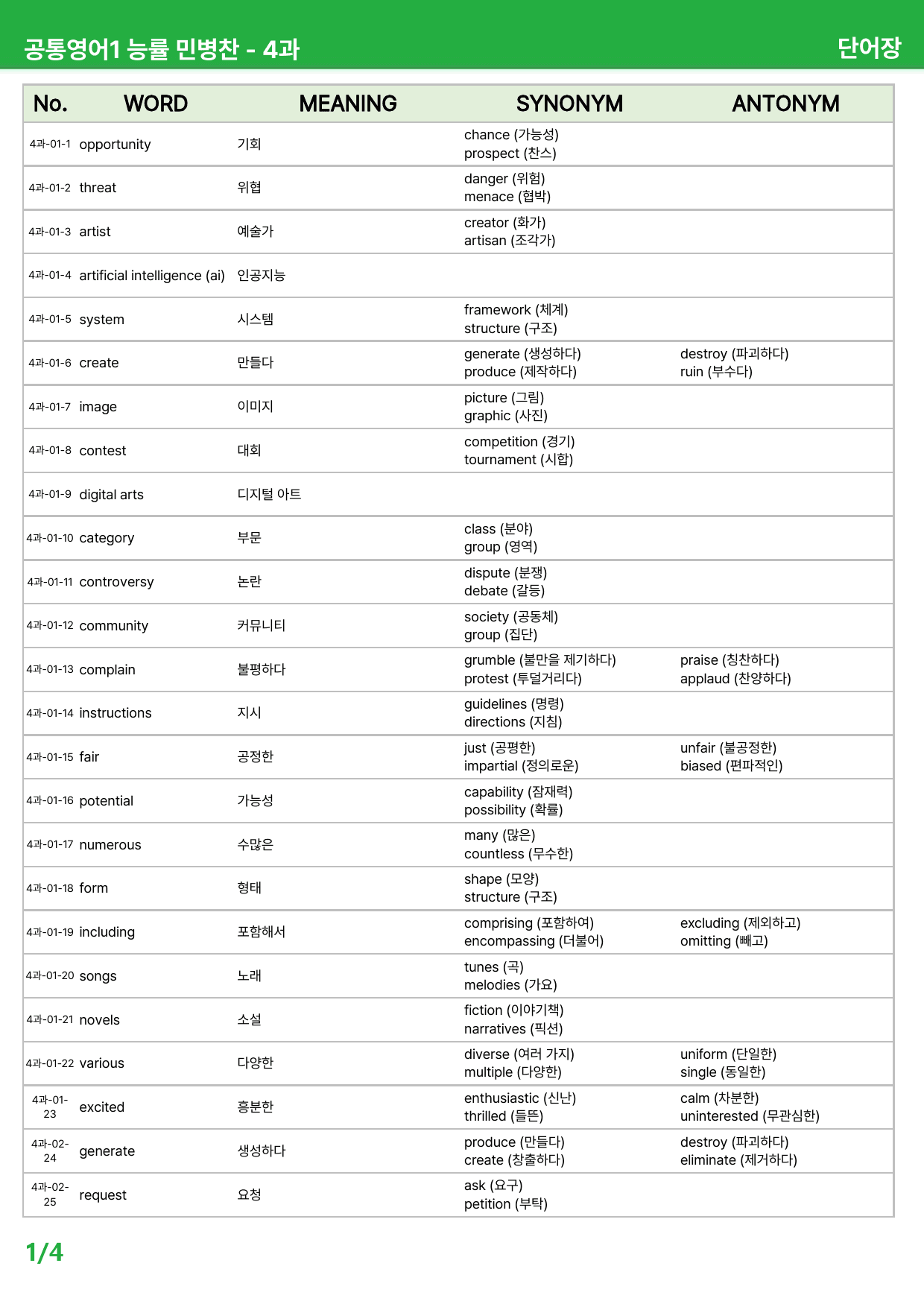 공통영어1 능률 민병찬 - 4과

단어장

| No. | WORD | MEANING | SYNONYM | ANTONYM |
|---|---|---|---|---|
| 4과-01-1 | opportunity | 기회 | chance (가능성) prospect (찬스) | |
| 4과-01-2 | threat | 위협 | danger (위험) menace (협박) | |
| 4과-01-3 | artist | 예술가 | creator (화가) artisan (조각가) | |
| 4과-01-4 | artificial intelligence (ai) | 인공지능 | | |
| 4과-01-5 | system | 시스템 | framework (체계) structure (구조) | |
| 4과-01-6 | create | 만들다 | generate (생성하다) produce (제작하다) | destroy (파괴하다) ruin (부수다) |
| 4과-01-7 | image | 이미지 | picture (그림) graphic (사진) | |
| 4과-01-8 | contest | 대회 | competition (경기) tournament (시합) | |
| 4과-01-9 | digital arts | 디지털 아트 | | |
| 4과-01-10 | category | 부문 | class (분야) group (영역) | |
| 4과-01-11 | controversy | 논란 | dispute (분쟁) debate (갈등) | |
| 4과-01-12 | community | 커뮤니티 | society (공동체) group (집단) | |
| 4과-01-13 | complain | 불평하다 | grumble (불만을 제기하다) protest (투덜거리다) | praise (칭찬하다) applaud (찬양하다) |
| 4과-01-14 | instructions | 지시 | guidelines (명령) directions (지침) | |
| 4과-01-15 | fair | 공정한 | just (공평한) impartial (정의로운) | unfair (불공정한) biased (편파적인) |
| 4과-01-16 | potential | 가능성 | capability (잠재력) possibility (확률) | |
| 4과-01-17 | numerous | 수많은 | many (많은) countless (무수한) | |
| 4과-01-18 | form | 형태 | shape (모양) structure (구조) | |
| 4과-01-19 | including | 포함해서 | comprising (포함하여) encompassing (더불어) | excluding (제외하고) omitting (빼고) |
| 4과-01-20 | songs | 노래 | tunes (곡) melodies (가요) | |
| 4과-01-21 | novels | 소설 | fiction (이야기책) narratives (픽션) | |
| 4과-01-22 | various | 다양한 | diverse (여러 가지) multiple (다양한) | uniform (단일한) single (동일한) |
| 4과-01-23 | excited | 흥분한 | enthusiastic (신난) thrilled (들뜬) | calm (차분한) uninterested (무관심한) |
| 4과-02-24 | generate | 생성하다 | produce (만들다) create (창출하다) | destroy (파괴하다) eliminate (제거하다) |
| 4과-02-25 | request | 요청 | ask (요구) petition (부탁) | |

1/4